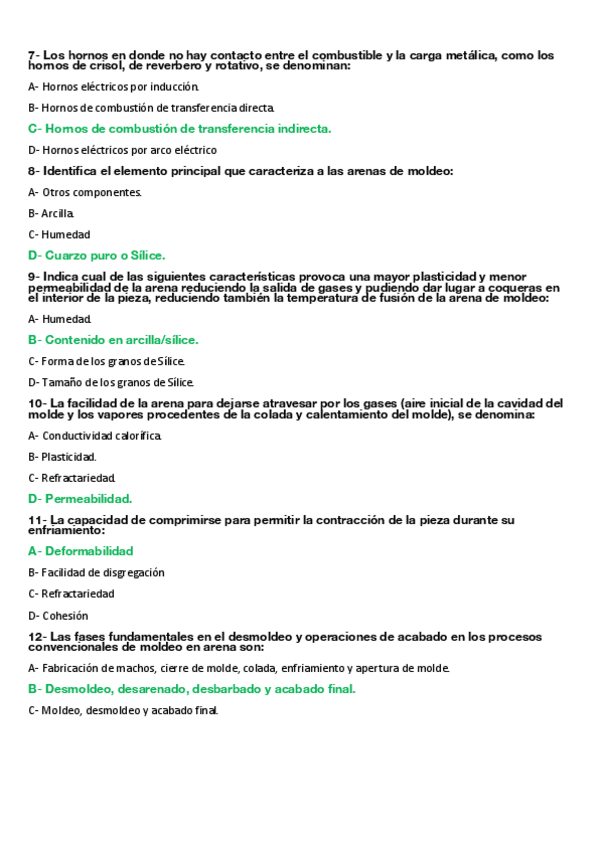 7- Los hornos en donde no hay contacto entre el combustible y la carga metálica, como los hornos de crisol, de reverbero y rotativo, se denominan:

A- Hornos eléctricos por inducción.

B- Hornos de combustión de transferencia directa.

C- Hornos de combustión de transferencia indirecta.

D- Hornos eléctricos por arco eléctrico

8- Identifica el elemento principal que caracteriza a las arenas de moldeo:

A- Otros componentes.

B- Arcilla.

C- Humedad

D- Cuarzo puro o Sílice.

9- Indica cual de las siguientes características provoca una mayor plasticidad y menor permeabilidad de la arena reduciendo la salida de gases y pudiendo dar lugar a coqueras en el interior de la pieza, reduciendo también la temperatura de fusión de la arena de moldeo:

A- Humedad.

B- Contenido en arcilla/sílice.

C- Forma de los granos de Sílice.

D- Tamaño de los granos de Sílice.

10- La facilidad de la arena para dejarse atravesar por los gases (aire inicial de la cavidad del molde y los vapores procedentes de la colada y calentamiento del molde), se denomina:

A- Conductividad calorífica.

B- Plasticidad.

C- Refractariedad.

D- Permeabilidad.

11- La capacidad de comprimirse para permitir la contracción de la pieza durante su enfriamiento:

A- Deformabilidad

B- Facilidad de disgregación

C- Refractariedad

D- Cohesión

12- Las fases fundamentales en el desmoldeo y operaciones de acabado en los procesos convencionales de moldeo en arena son:

A- Fabricación de machos, cierre de molde, colada, enfriamiento y apertura de molde.

B- Desmoldeo, desarenado, desbarbado y acabado final.

C- Moldeo, desmoldeo y acabado final.